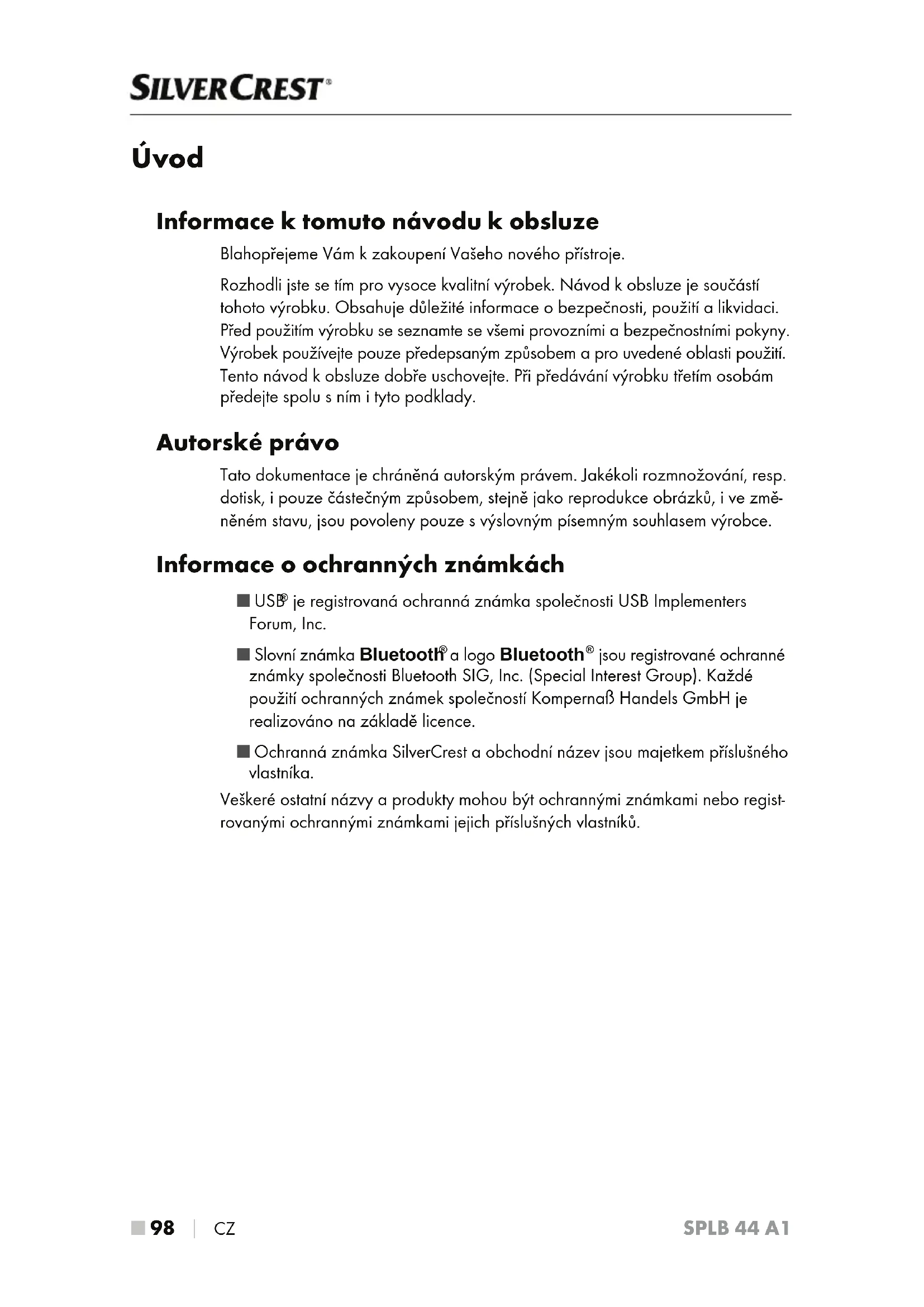 SILVERCREST®

Úvod

Informace k tomuto návodu k obsluze

Blahopřejeme Vám k zakoupení Vašeho nového přístroje.

Rozhodli jste se tím pro vysoce kvalitní výrobek. Návod k obsluze je součástí tohoto výrobku. Obsahuje důležité informace o bezpečnosti, použití a likvidaci. Před použitím výrobku se seznamte se všemi provozními a bezpečnostními pokyny. Výrobek používejte pouze předepsaným způsobem a pro uvedené oblasti použití. Tento návod k obsluze dobře uschovejte. Při předávání výrobku třetím osobám předejte spolu s ním i tyto podklady.

Autorské právo

Tato dokumentace je chráněná autorským právem. Jakékoli rozmnožování, resp. dotisk, i pouze částečným způsobem, stejně jako reprodukce obrázků, i ve změněném stavu, jsou povoleny pouze s výslovným písemným souhlasem výrobce.

Informace o ochranných známkách

■ USB® je registrovaná ochranná známka společnosti USB Implementers Forum, Inc.

■ Slovní známka Bluetooth® a logo Bluetooth® jsou registrované ochranné známky společnosti Bluetooth SIG, Inc. (Special Interest Group). Každé použití ochranných známek společností Kompernaß Handels GmbH je realizováno na základě licence.

■ Ochranná známka SilverCrest a obchodní název jsou majetkem příslušného vlastníka.

Veškeré ostatní názvy a produkty mohou být ochrannými známkami nebo registrovanými ochrannými známkami jejich příslušných vlastníků.

■ 98 | CZ SPLB 44 A1